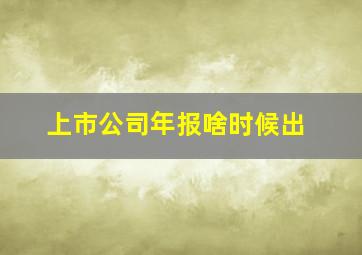 上市公司年报啥时候出